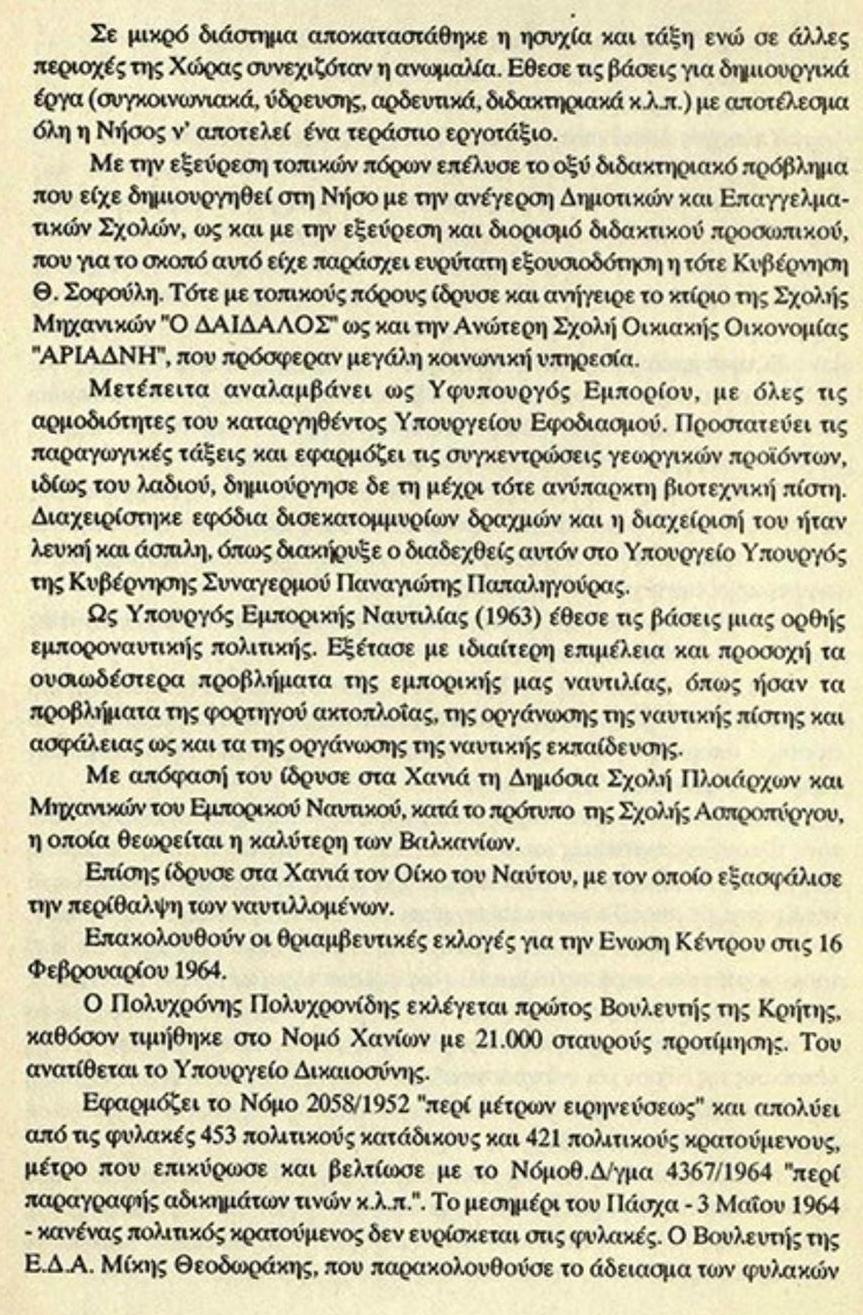 Σε μικρό διάστημα αποκαταστάθηκε η ησυχία και τάξη ενώ σε άλλες περιοχές της Χώρας συνεχιζόταν η ανωμαλία. Εθεσε τις βάσεις για δημιουργικά έργα (συγκοινωνιακά, ύδρευσης, αρδευτικά, διδακτηριακά κ.λ.π.) με αποτέλεσμα όλη η Νήσος ν' αποτελεί ένα τεράστιο εργοτάξιο.

Με την εξεύρεση τοπικών πόρων επέλυσε το οξύ διδακτηριακό πρόβλημα που είχε δημιουργηθεί στη Νήσο με την ανέγερση Δημοτικών και Επαγγελματικών Σχολών, ως και με την εξεύρεση και διορισμό διδακτικού προσωπικού, που για το σκοπό αυτό είχε παράσχει ευρύτατη εξουσιοδότηση η τότε Κυβέρνηση Θ. Σοφούλη. Τότε με τοπικούς πόρους ίδρυσε και ανήγειρε το κτίριο της Σχολής Μηχανικών "Ο ΔΑΙΔΑΛΟΣ" ως και την Ανώτερη Σχολή Οικιακής Οικονομίας "ΑΡΙΑΔΝΗ", που πρόσφεραν μεγάλη κοινωνική υπηρεσία.

Μετέπειτα αναλαμβάνει ως Υφυπουργός Εμπορίου, με όλες τις αρμοδιότητες του καταργηθέντος Υπουργείου Εφοδιασμού. Προστατεύει τις παραγωγικές τάξεις και εφαρμόζει τις συγκεντρώσεις γεωργικών προϊόντων, ιδίως του λαδιού, δημιούργησε δε τη μέχρι τότε ανύπαρκτη βιοτεχνική πίστη. Διαχειρίστηκε εφόδια δισεκατομμυρίων δραχμών και η διαχείρισή του ήταν λευκή και άσπιλη, όπως διακήρυξε ο διαδεχθείς αυτόν στο Υπουργείο Υπουργός της Κυβέρνησης Συναγερμού Παναγιώτης Παπαληγούρας.

Ως Υπουργός Εμπορικής Ναυτιλίας (1963) έθεσε τις βάσεις μιας ορθής εμποροναυτικής πολιτικής. Εξέτασε με ιδιαίτερη επιμέλεια και προσοχή τα ουσιωδέστερα προβλήματα της εμπορικής μας ναυτιλίας, όπως ήσαν τα προβλήματα της φορτηγού ακτοπλοΐας, της οργάνωσης της ναυτικής πίστης και ασφάλειας ως και τα της οργάνωσης της ναυτικής εκπαίδευσης.

Με απόφασή του ίδρυσε στα Χανιά τη Δημόσια Σχολή Πλοιάρχων και Μηχανικών του Εμπορικού Ναυτικού, κατά το πρότυπο της Σχολής Ασπροπύργου, η οποία θεωρείται η καλύτερη των Βαλκανίων.

Επίσης ίδρυσε στα Χανιά τον Οίκο του Ναύτου, με τον οποίο εξασφάλισε την περίθαλψη των ναυτιλλομένων.

Επακολουθούν οι θριαμβευτικές εκλογές για την Ενωση Κέντρου στις 16 Φεβρουαρίου 1964.

Ο Πολυχρόνης Πολυχρονίδης εκλέγεται πρώτος Βουλευτής της Κρήτης, καθόσον τιμήθηκε στο Νομό Χανίων με 21.000 σταυρούς προτίμησης. Του ανατίθεται το Υπουργείο Δικαιοσύνης.

Εφαρμόζει το Νόμο 2058/1952 "περί μέτρων ειρηνεύσεως" και απολύει από τις φυλακές 453 πολιτικούς κατάδικους και 421 πολιτικούς κρατούμενους, μέτρο που επικύρωσε και βελτίωσε με το Νόμοθ.Δ/γμα 4367/1964 "περί παραγραφής αδικημάτων τινών κ.λ.π.". Το μεσημέρι του Πάσχα - 3 Μαΐου 1964 - κανένας πολιτικός κρατούμενος δεν ευρίσκεται στις φυλακές. Ο Βουλευτής της Ε.Δ.Α. Μίκης Θεοδωράκης, που παρακολουθούσε το άδειασμα των φυλακών